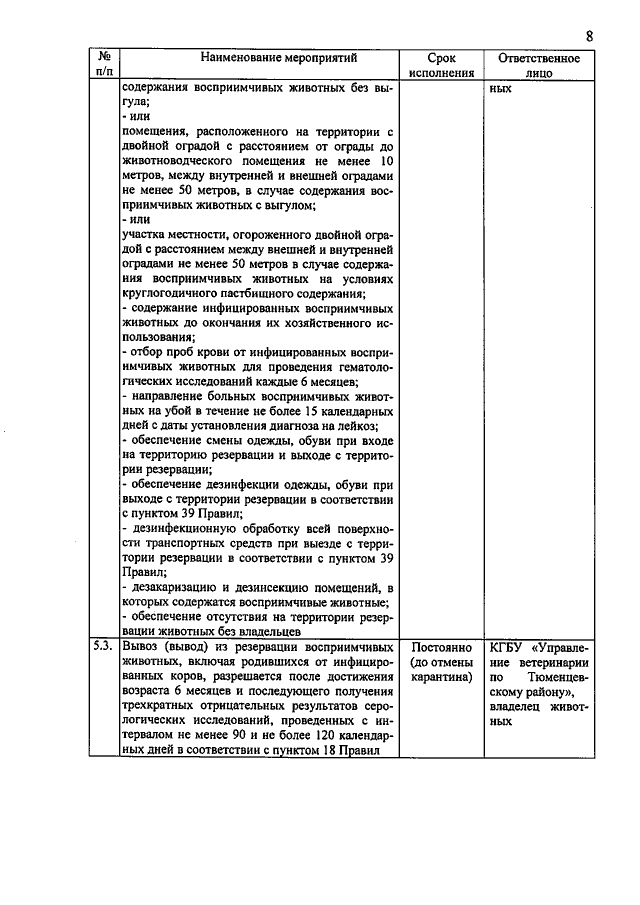 8

| № п/п | Наименование мероприятий | Срок исполнения | Ответственное лицо |
|---|---|---|---|
| | содержания восприимчивых животных без выгула; - или помещения, расположенного на территории с двойной оградой с расстоянием от ограды до животноводческого помещения не менее 10 метров, между внутренней и внешней оградами не менее 50 метров, в случае содержания восприимчивых животных с выгулом; - или участка местности, огороженного двойной оградой с расстоянием между внешней и внутренней оградами не менее 50 метров в случае содержания восприимчивых животных на условиях круглогодичного пастбищного содержания; - содержание инфицированных восприимчивых животных до окончания их хозяйственного использования; - отбор проб крови от инфицированных восприимчивых животных для проведения гематологических исследований каждые 6 месяцев; - направление больных восприимчивых животных на убой в течение не более 15 календарных дней с даты установления диагноза на лейкоз; - обеспечение смены одежды, обуви при входе на территорию резервации и выходе с территории резервации; - обеспечение дезинфекции одежды, обуви при выходе с территории резервации в соответствии с пунктом 39 Правил; - дезинфекционную обработку всей поверхности транспортных средств при выезде с территории резервации в соответствии с пунктом 39 Правил; - дезакаризацию и дезинсекцию помещений, в которых содержатся восприимчивые животные; - обеспечение отсутствия на территории резервации животных без владельцев | | ных |
| 5.3. | Вывоз (вывод) из резервации восприимчивых животных, включая родившихся от инфицированных коров, разрешается после достижения возраста 6 месяцев и последующего получения трехкратных отрицательных результатов серологических исследований, проведенных с интервалом не менее 90 и не более 120 календарных дней в соответствии с пунктом 18 Правил | Постоянно (до отмены карантина) | КГБУ «Управление ветеринарии по Тюменцевскому району», владелец животных |